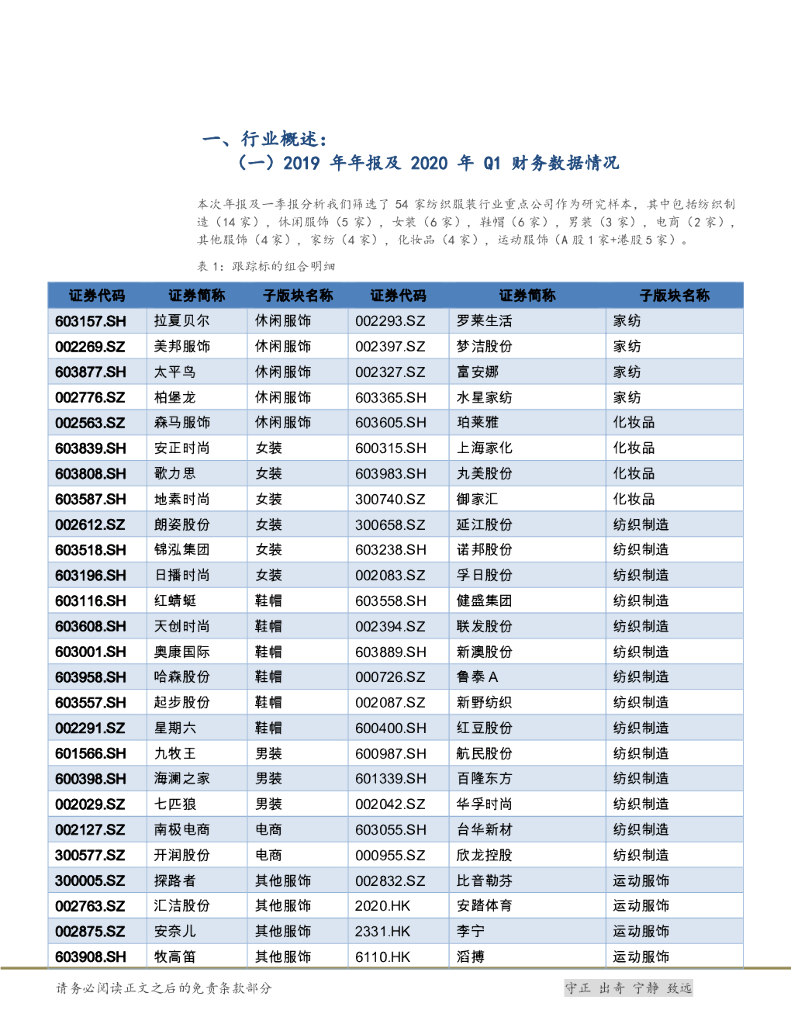 一、行业概述：

（一）2019 年年报及 2020 年 Q1 财务数据情况

本次年报及一季报分析我们筛选了 54 家纺织服装行业重点公司作为研究样本，其中包括纺织制造（14 家），休闲服饰（5 家），女装（6 家），鞋帽（6 家），男装（3 家），电商（2 家），其他服饰（4 家），家纺（4 家），化妆品（4 家），运动服饰（A 股 1 家+港股 5 家）。

表 1：跟踪标的组合明细

| 证券代码 | 证券简称 | 子版块名称 | 证券代码 | 证券简称 | 子版块名称 |
|---|---|---|---|---|---|
| 603157.SH | 拉夏贝尔 | 休闲服饰 | 002293.SZ | 罗莱生活 | 家纺 |
| 002269.SZ | 美邦服饰 | 休闲服饰 | 002397.SZ | 梦洁股份 | 家纺 |
| 603877.SH | 太平鸟 | 休闲服饰 | 002327.SZ | 富安娜 | 家纺 |
| 002776.SZ | 柏堡龙 | 休闲服饰 | 603365.SH | 水星家纺 | 家纺 |
| 002563.SZ | 森马服饰 | 休闲服饰 | 603605.SH | 珀莱雅 | 化妆品 |
| 603839.SH | 安正时尚 | 女装 | 600315.SH | 上海家化 | 化妆品 |
| 603808.SH | 歌力思 | 女装 | 603983.SH | 丸美股份 | 化妆品 |
| 603587.SH | 地素时尚 | 女装 | 300740.SZ | 御家汇 | 化妆品 |
| 002612.SZ | 朗姿股份 | 女装 | 300658.SZ | 延江股份 | 纺织制造 |
| 603518.SH | 锦泓集团 | 女装 | 603238.SH | 诺邦股份 | 纺织制造 |
| 603196.SH | 日播时尚 | 女装 | 002083.SZ | 孚日股份 | 纺织制造 |
| 603116.SH | 红蜻蜓 | 鞋帽 | 603558.SH | 健盛集团 | 纺织制造 |
| 603608.SH | 天创时尚 | 鞋帽 | 002394.SZ | 联发股份 | 纺织制造 |
| 603001.SH | 奥康国际 | 鞋帽 | 603889.SH | 新澳股份 | 纺织制造 |
| 603958.SH | 哈森股份 | 鞋帽 | 000726.SZ | 鲁泰 A | 纺织制造 |
| 603557.SH | 起步股份 | 鞋帽 | 002087.SZ | 新野纺织 | 纺织制造 |
| 002291.SZ | 星期六 | 鞋帽 | 600400.SH | 红豆股份 | 纺织制造 |
| 601566.SH | 九牧王 | 男装 | 600987.SH | 航民股份 | 纺织制造 |
| 600398.SH | 海澜之家 | 男装 | 601339.SH | 百隆东方 | 纺织制造 |
| 002029.SZ | 七匹狼 | 男装 | 002042.SZ | 华孚时尚 | 纺织制造 |
| 002127.SZ | 南极电商 | 电商 | 603055.SH | 台华新材 | 纺织制造 |
| 300577.SZ | 开润股份 | 电商 | 000955.SZ | 欣龙控股 | 纺织制造 |
| 300005.SZ | 探路者 | 其他服饰 | 002832.SZ | 比音勒芬 | 运动服饰 |
| 002763.SZ | 汇洁股份 | 其他服饰 | 2020.HK | 安踏体育 | 运动服饰 |
| 002875.SZ | 安奈儿 | 其他服饰 | 2331.HK | 李宁 | 运动服饰 |
| 603908.SH | 牧高笛 | 其他服饰 | 6110.HK | 滔搏 | 运动服饰 |

请务必阅读正文之后的免责条款部分

守正 出奇 宁静 致远